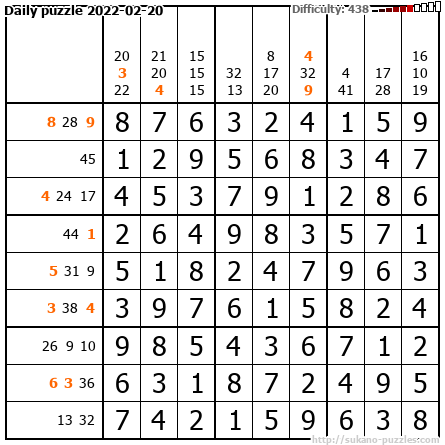 Daily puzzle 2022-02-20
Difficulty: 438

|  | 20 3 22 | 21 20 4 | 15 15 15 | 32 13 | 8 17 20 | 4 32 9 | 4 41 | 17 28 | 16 10 19 |
|---|---|---|---|---|---|---|---|---|---|
| 8 28 9 | 8 | 7 | 6 | 3 | 2 | 4 | 1 | 5 | 9 |
| 45 | 1 | 2 | 9 | 5 | 6 | 8 | 3 | 4 | 7 |
| 4 24 17 | 4 | 5 | 3 | 7 | 9 | 1 | 2 | 8 | 6 |
| 44 1 | 2 | 6 | 4 | 9 | 8 | 3 | 5 | 7 | 1 |
| 5 31 9 | 5 | 1 | 8 | 2 | 4 | 7 | 9 | 6 | 3 |
| 3 38 4 | 3 | 9 | 7 | 6 | 1 | 5 | 8 | 2 | 4 |
| 26 9 10 | 9 | 8 | 5 | 4 | 3 | 6 | 7 | 1 | 2 |
| 6 3 36 | 6 | 3 | 1 | 8 | 7 | 2 | 4 | 9 | 5 |
| 13 32 | 7 | 4 | 2 | 1 | 5 | 9 | 6 | 3 | 8 |

http://sukano-puzzles.com